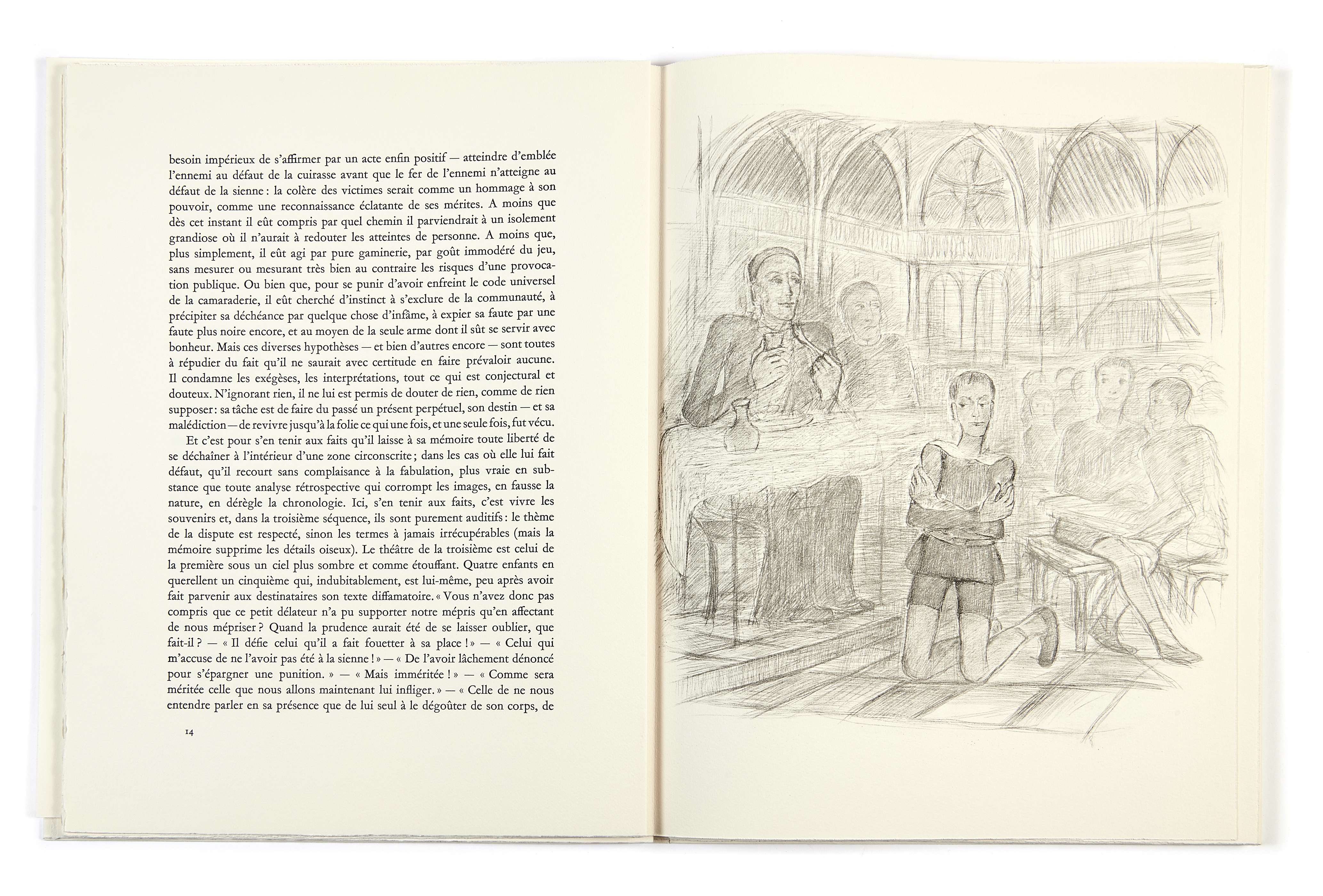 besoin impérieux de s'affirmer par un acte enfin positif — atteindre d'emblée l'ennemi au défaut de la cuirasse avant que le fer de l'ennemi n'atteigne au défaut de la sienne : la colère des victimes serait comme un hommage à son pouvoir, comme une reconnaissance éclatante de ses mérites. A moins que dès cet instant il eût compris par quel chemin il parviendrait à un isolement grandiose où il n'aurait à redouter les atteintes de personne. A moins que, plus simplement, il eût agi par pure gaminerie, par goût immodéré du jeu, sans mesurer ou mesurant très bien au contraire les risques d'une provocation publique. Ou bien que, pour se punir d'avoir enfreint le code universel de la camaraderie, il eût cherché d'instinct à s'exclure de la communauté, à précipiter sa déchéance par quelque chose d'infâme, à expier sa faute par une faute plus noire encore, et au moyen de la seule arme dont il sût se servir avec bonheur. Mais ces diverses hypothèses — et bien d'autres encore — sont toutes à répudier du fait qu'il ne saurait avec certitude en faire prévaloir aucune. Il condamne les exégèses, les interprétations, tout ce qui est conjectural et douteux. N'ignorant rien, il ne lui est permis de douter de rien, comme de rien supposer : sa tâche est de faire du passé un présent perpétuel, son destin — et sa malédiction — de revivre jusqu'à la folie ce qui une fois, et une seule fois, fut vécu.

Et c'est pour s'en tenir aux faits qu'il laisse à sa mémoire toute liberté de se déchaîner à l'intérieur d'une zone circonscrite ; dans les cas où elle lui fait défaut, qu'il recourt sans complaisance à la fabulation, plus vraie en substance que toute analyse rétrospective qui corrompt les images, en fausse la nature, en dérègle la chronologie. Ici, s'en tenir aux faits, c'est vivre les souvenirs et, dans la troisième séquence, ils sont purement auditifs : le thème de la dispute est respecté, sinon les termes à jamais irrécupérables (mais la mémoire supprime les détails oiseux). Le théâtre de la troisième est celui de la première sous un ciel plus sombre et comme étouffant. Quatre enfants en querellent un cinquième qui, indubitablement, est lui-même, peu après avoir fait parvenir aux destinataires son texte diffamatoire. « Vous n'avez donc pas compris que ce petit délateur n'a pu supporter notre mépris qu'en affectant de nous mépriser ? Quand la prudence aurait été de se laisser oublier, que fait-il ? — « Il défie celui qu'il a fait fouetter à sa place ! » — « Celui qui m'accuse de ne l'avoir pas été à la sienne ! » — « De l'avoir lâchement dénoncé pour s'épargner une punition. » — « Mais imméritée ! » — « Comme sera méritée celle que nous allons maintenant lui infliger. » — « Celle de ne nous entendre parler en sa présence que de lui seul à le dégoûter de son corps, de

14